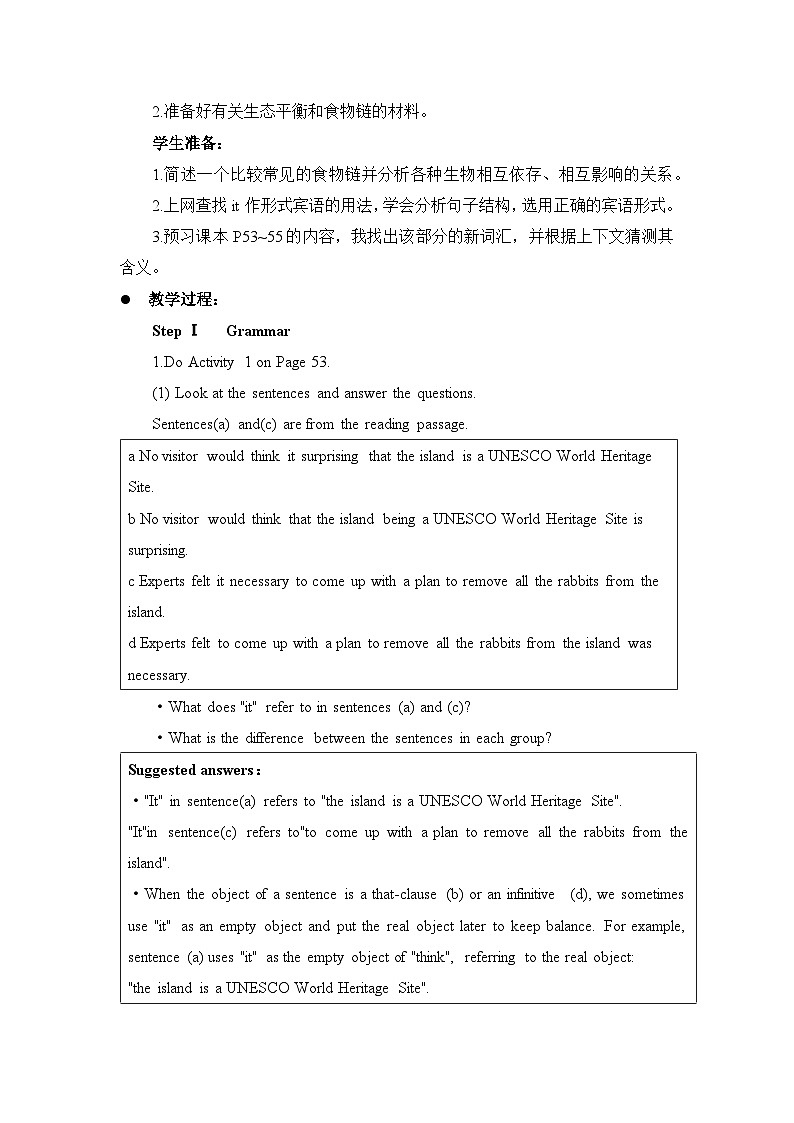 2.准备好有关生态平衡和食物链的材料。

学生准备：

1.简述一个比较常见的食物链并分析各种生物相互依存、相互影响的关系。

2.上网查找 it 作形式宾语的用法，学会分析句子结构，选用正确的宾语形式。

3.预习课本 P53~55 的内容，我找出该部分的新词汇，并根据上下文猜测其含义。

● 教学过程：

Step Ⅰ Grammar

1.Do Activity 1 on Page 53.

(1) Look at the sentences and answer the questions.

Sentences(a) and(c) are from the reading passage.

a No visitor would think it surprising that the island is a UNESCO World Heritage Site.

b No visitor would think that the island being a UNESCO World Heritage Site is surprising.

c Experts felt it necessary to come up with a plan to remove all the rabbits from the island.

d Experts felt to come up with a plan to remove all the rabbits from the island was necessary.

• What does "it" refer to in sentences (a) and (c)?

• What is the difference between the sentences in each group?

Suggested answers：

• "It" in sentence(a) refers to "the island is a UNESCO World Heritage Site".

"It"in sentence(c) refers to"to come up with a plan to remove all the rabbits from the island".

• When the object of a sentence is a that-clause (b) or an infinitive (d), we sometimes use "it" as an empty object and put the real object later to keep balance. For example, sentence (a) uses "it" as the empty object of "think", referring to the real object: "the island is a UNESCO World Heritage Site".